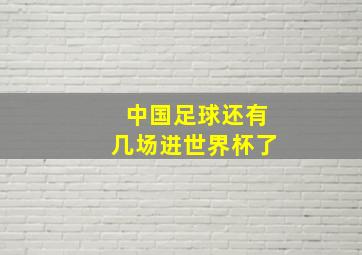 中国足球还有
几场进世界杯了